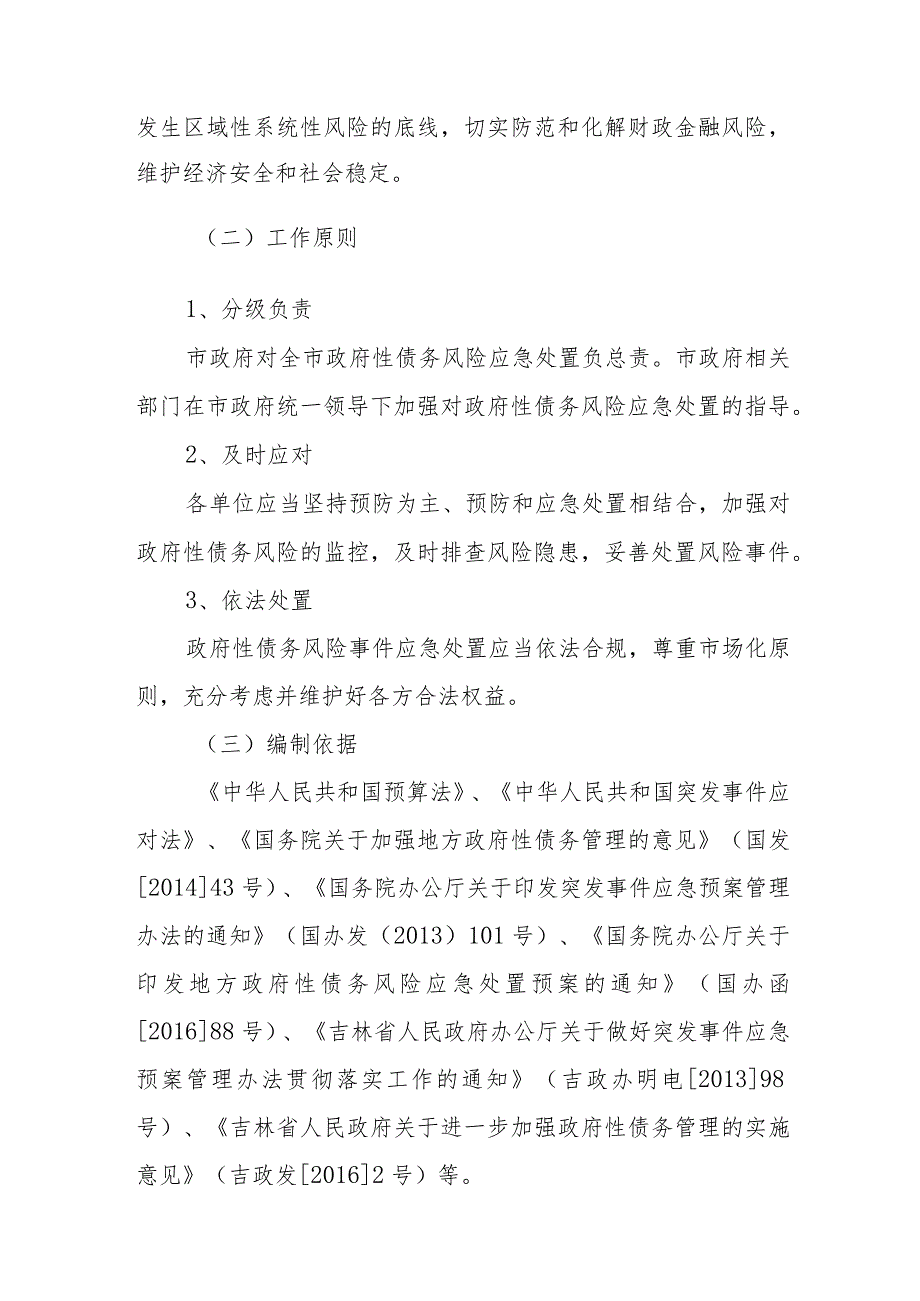 发生区域性系统性风险的底线，切实防范和化解财政金融风险，维护经济安全和社会稳定。

（二）工作原则

1、分级负责

市政府对全市政府性债务风险应急处置负总责。市政府相关部门在市政府统一领导下加强对政府性债务风险应急处置的指导。

2、及时应对

各单位应当坚持预防为主、预防和应急处置相结合，加强对政府性债务风险的监控，及时排查风险隐患，妥善处置风险事件。

3、依法处置

政府性债务风险事件应急处置应当依法合规，尊重市场化原则，充分考虑并维护好各方合法权益。

（三）编制依据

《中华人民共和国预算法》、《中华人民共和国突发事件应对法》、《国务院关于加强地方政府性债务管理的意见》（国发[2014]43号）、《国务院办公厅关于印发突发事件应急预案管理办法的通知》（国办发（2013）101号）、《国务院办公厅关于印发地方政府性债务风险应急处置预案的通知》（国办函[2016]88号）、《吉林省人民政府办公厅关于做好突发事件应急预案管理办法贯彻落实工作的通知》（吉政办明电[2013]98号）、《吉林省人民政府关于进一步加强政府性债务管理的实施意见》（吉政发[2016]2号）等。